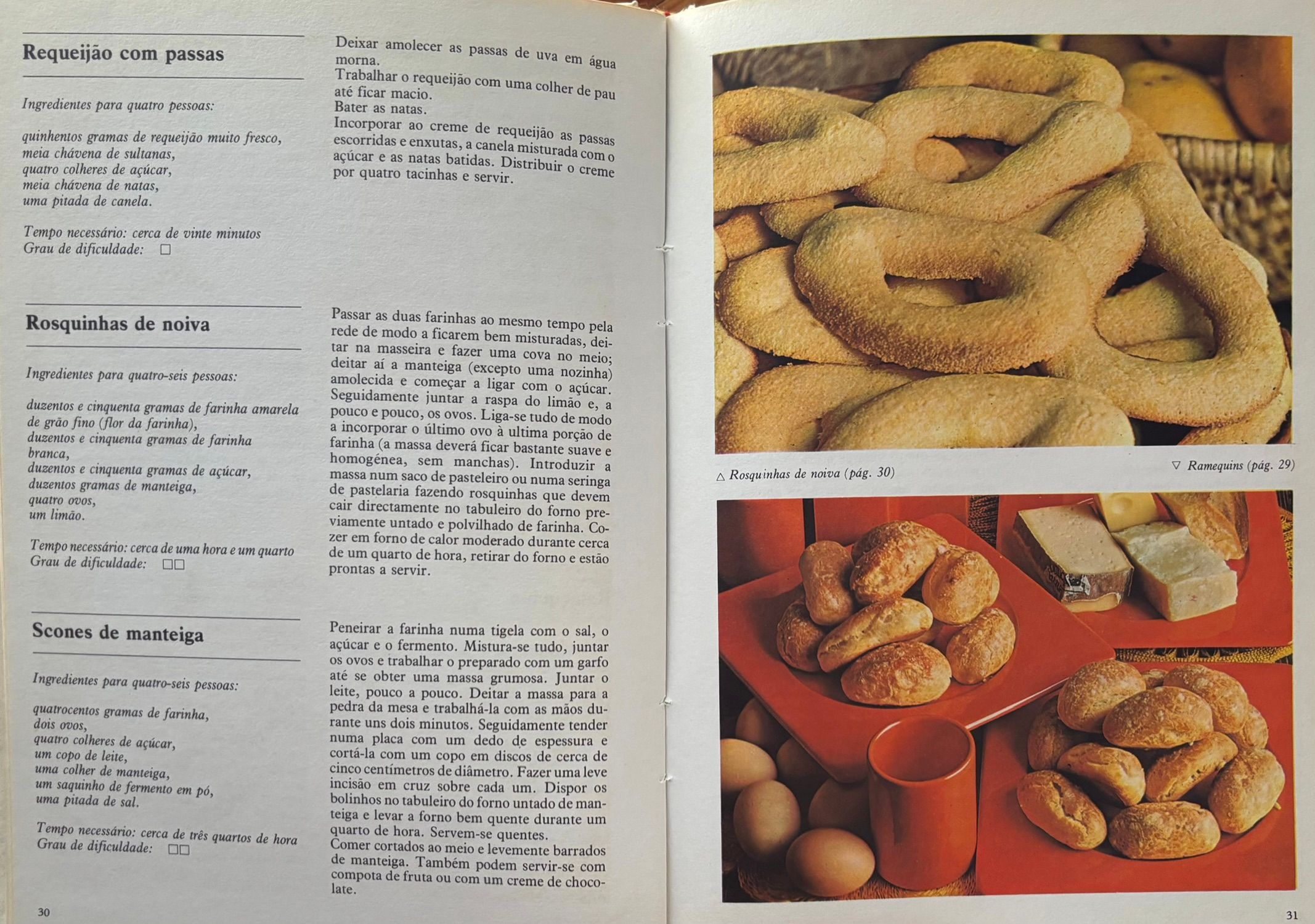 Requeijão com passas

Ingredientes para quatro pessoas:

quinhentos gramas de requeijão muito fresco,
meia chávena de sultanas,
quatro colheres de açúcar,
meia chávena de natas,
uma pitada de canela.

Tempo necessário: cerca de vinte minutos
Grau de dificuldade: □

Deixar amolecer as passas de uva em água morna.
Trabalhar o requeijão com uma colher de pau até ficar macio.
Bater as natas.
Incorporar ao creme de requeijão as passas escorridas e enxutas, a canela misturada com o açúcar e as natas batidas. Distribuir o creme por quatro tacinhas e servir.

Rosquinhas de noiva

Ingredientes para quatro-seis pessoas:

duzentos e cinquenta gramas de farinha amarela de grão fino (flor da farinha),
duzentos e cinquenta gramas de farinha branca,
duzentos e cinquenta gramas de açúcar,
duzentos gramas de manteiga,
quatro ovos,
um limão.

Tempo necessário: cerca de uma hora e um quarto
Grau de dificuldade: □□

Passar as duas farinhas ao mesmo tempo pela rede de modo a ficarem bem misturadas, deitar na masseira e fazer uma cova no meio; deitar aí a manteiga (excepto uma nozinha) amolecida e começar a ligar com o açúcar. Seguidamente juntar a raspa do limão e, a pouco e pouco, os ovos. Liga-se tudo de modo a incorporar o último ovo à ultima porção de farinha (a massa deverá ficar bastante suave e homogénea, sem manchas). Introduzir a massa num saco de pasteleiro ou numa seringa de pastelaria fazendo rosquinhas que devem cair directamente no tabuleiro do forno previamente untado e polvilhado de farinha. Cozer em forno de calor moderado durante cerca de um quarto de hora, retirar do forno e estão prontas a servir.

Scones de manteiga

Ingredientes para quatro-seis pessoas:

quatrocentos gramas de farinha,
dois ovos,
quatro colheres de açúcar,
um copo de leite,
uma colher de manteiga,
um saquinho de fermento em pó,
uma pitada de sal.

Tempo necessário: cerca de três quartos de hora
Grau de dificuldade: □□

Peneirar a farinha numa tigela com o sal, o açúcar e o fermento. Mistura-se tudo, juntar os ovos e trabalhar o preparado com um garfo até se obter uma massa grumosa. Juntar o leite, pouco a pouco. Deitar a massa para a pedra da mesa e trabalhá-la com as mãos durante uns dois minutos. Seguidamente tender numa placa com um dedo de espessura e cortá-la com um copo em discos de cerca de cinco centímetros de diâmetro. Fazer uma leve incisão em cruz sobre cada um. Dispor os bolinhos no tabuleiro do forno untado de manteiga e levar a forno bem quente durante um quarto de hora. Servem-se quentes.
Comer cortados ao meio e levemente barrados de manteiga. Também podem servir-se com compota de fruta ou com um creme de chocolate.

30

△ Rosquinhas de noiva (pág. 30)

▽ Ramequins (pág. 29)

31